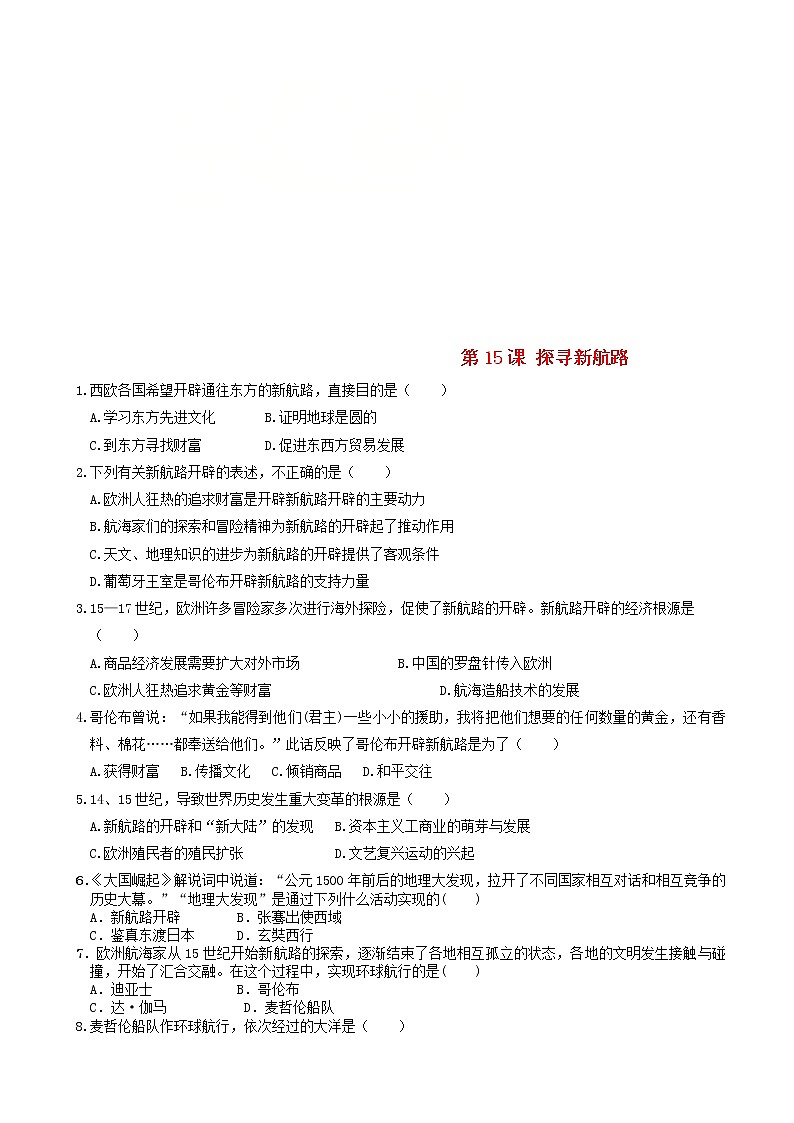 第 15 课 探寻新航路

1.西欧各国希望开辟通往东方的新航路，直接目的是（　　）

A.学习东方先进文化　　B.证明地球是圆的

C.到东方寻找财富　　D.促进东西方贸易发展

2.下列有关新航路开辟的表述，不正确的是（　　）

A.欧洲人狂热的追求财富是开辟新航路开辟的主要动力

B.航海家们的探索和冒险精神为新航路的开辟起了推动作用

C.天文、地理知识的进步为新航路的开辟提供了客观条件

D.葡萄牙王室是哥伦布开辟新航路的支持力量

3.15—17 世纪，欧洲许多冒险家多次进行海外探险，促使了新航路的开辟。新航路开辟的经济根源是（　　）

A.商品经济发展需要扩大对外市场　　B.中国的罗盘针传入欧洲

C.欧洲人狂热追求黄金等财富　　D.航海造船技术的发展

4.哥伦布曾说：“如果我能得到他们(君主)一些小小的援助，我将把他们想要的任何数量的黄金，还有香料、棉花……都奉送给他们。”此话反映了哥伦布开辟新航路是为了（　　）

A.获得财富　B.传播文化　C.倾销商品　D.和平交往

5.14、15 世纪，导致世界历史发生重大变革的根源是（　　）

A.新航路的开辟和“新大陆”的发现　B.资本主义工商业的萌芽与发展

C.欧洲殖民者的殖民扩张　　D.文艺复兴运动的兴起

6.《大国崛起》解说词中说道：“公元 1500 年前后的地理大发现，拉开了不同国家相互对话和相互竞争的历史大幕。”“地理大发现”是通过下列什么活动实现的(　　)

A．新航路开辟　　B．张骞出使西域

C．鉴真东渡日本　　D．玄奘西行

7．欧洲航海家从 15 世纪开始新航路的探索，逐渐结束了各地相互孤立的状态，各地的文明发生接触与碰撞，开始了汇合交融。在这个过程中，实现环球航行的是(　　)

A．迪亚士　　B．哥伦布

C．达·伽马　　D．麦哲伦船队

8.麦哲伦船队作环球航行，依次经过的大洋是（　　）